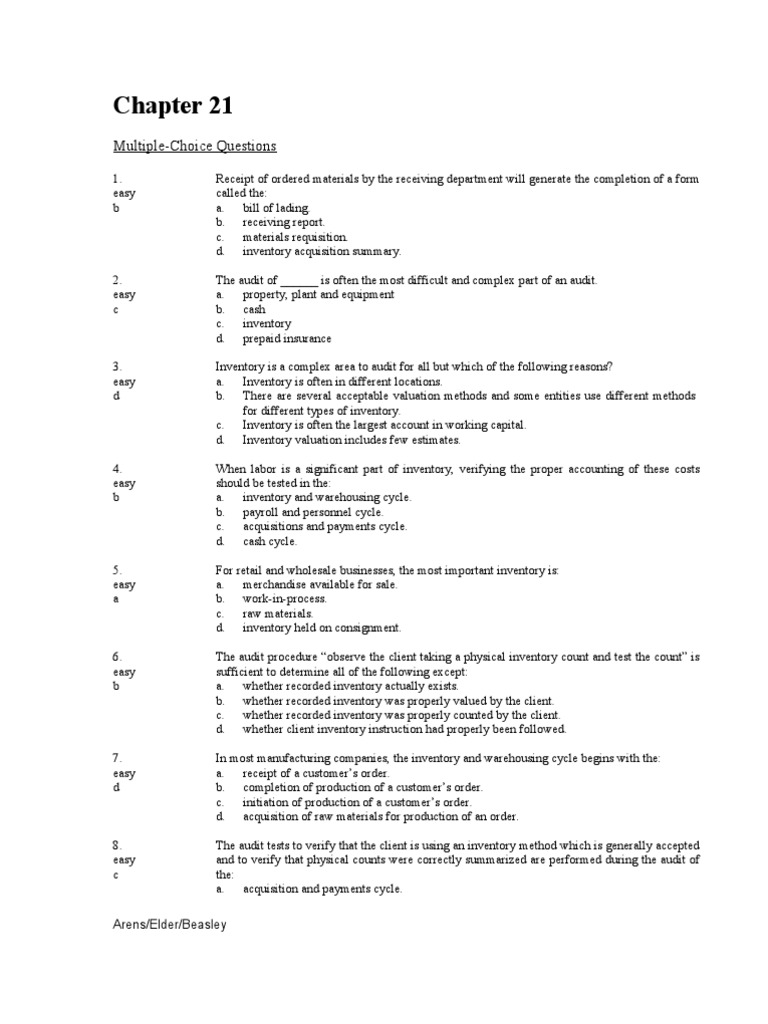 Chapter 21

Multiple-Choice Questions

1.
easy
b

Receipt of ordered materials by the receiving department will generate the completion of a form called the:
a. bill of lading.
b. receiving report.
c. materials requisition.
d. inventory acquisition summary.

2.
easy
c

The audit of _______ is often the most difficult and complex part of an audit.
a. property, plant and equipment
b. cash
c. inventory
d. prepaid insurance

3.
easy
d

Inventory is a complex area to audit for all but which of the following reasons?
a. Inventory is often in different locations.
b. There are several acceptable valuation methods and some entities use different methods for different types of inventory.
c. Inventory is often the largest account in working capital.
d. Inventory valuation includes few estimates.

4.
easy
b

When labor is a significant part of inventory, verifying the proper accounting of these costs should be tested in the:
a. inventory and warehousing cycle.
b. payroll and personnel cycle.
c. acquisitions and payments cycle.
d. cash cycle.

5.
easy
a

For retail and wholesale businesses, the most important inventory is:
a. merchandise available for sale.
b. work-in-process.
c. raw materials.
d. inventory held on consignment.

6.
easy
b

The audit procedure "observe the client taking a physical inventory count and test the count" is sufficient to determine all of the following except:
a. whether recorded inventory actually exists.
b. whether recorded inventory was properly valued by the client.
c. whether recorded inventory was properly counted by the client.
d. whether client inventory instruction had properly been followed.

7.
easy
d

In most manufacturing companies, the inventory and warehousing cycle begins with the:
a. receipt of a customer's order.
b. completion of production of a customer's order.
c. initiation of production of a customer's order.
d. acquisition of raw materials for production of an order.

8.
easy
c

The audit tests to verify that the client is using an inventory method which is generally accepted and to verify that physical counts were correctly summarized are performed during the audit of the:
a. acquisition and payments cycle.

Arens/Elder/Beasley